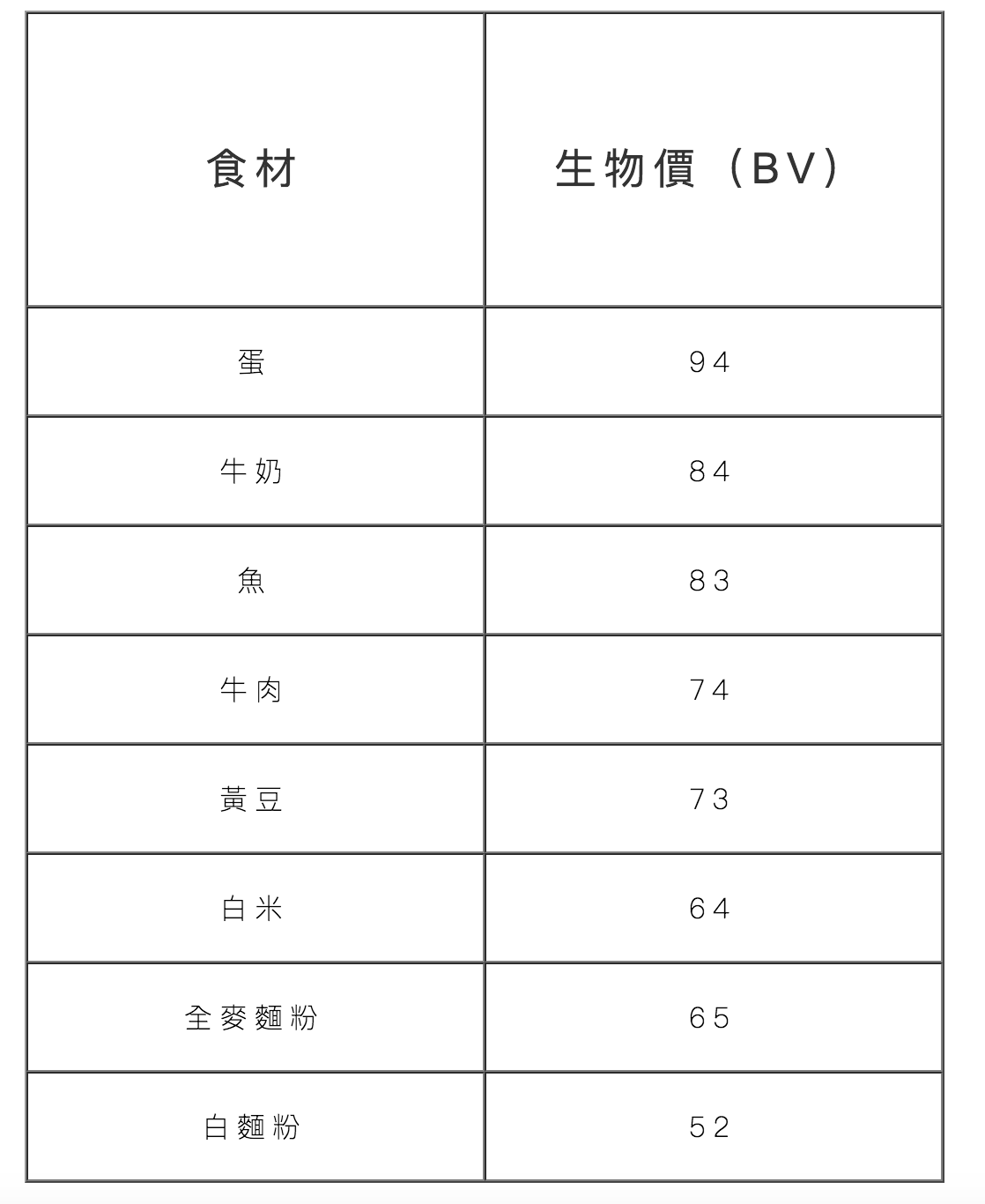 | 食材 | 生物價（BV） |
|---|---|
| 蛋 | 94 |
| 牛奶 | 84 |
| 魚 | 83 |
| 牛肉 | 74 |
| 黃豆 | 73 |
| 白米 | 64 |
| 全麥麵粉 | 65 |
| 白麵粉 | 52 |